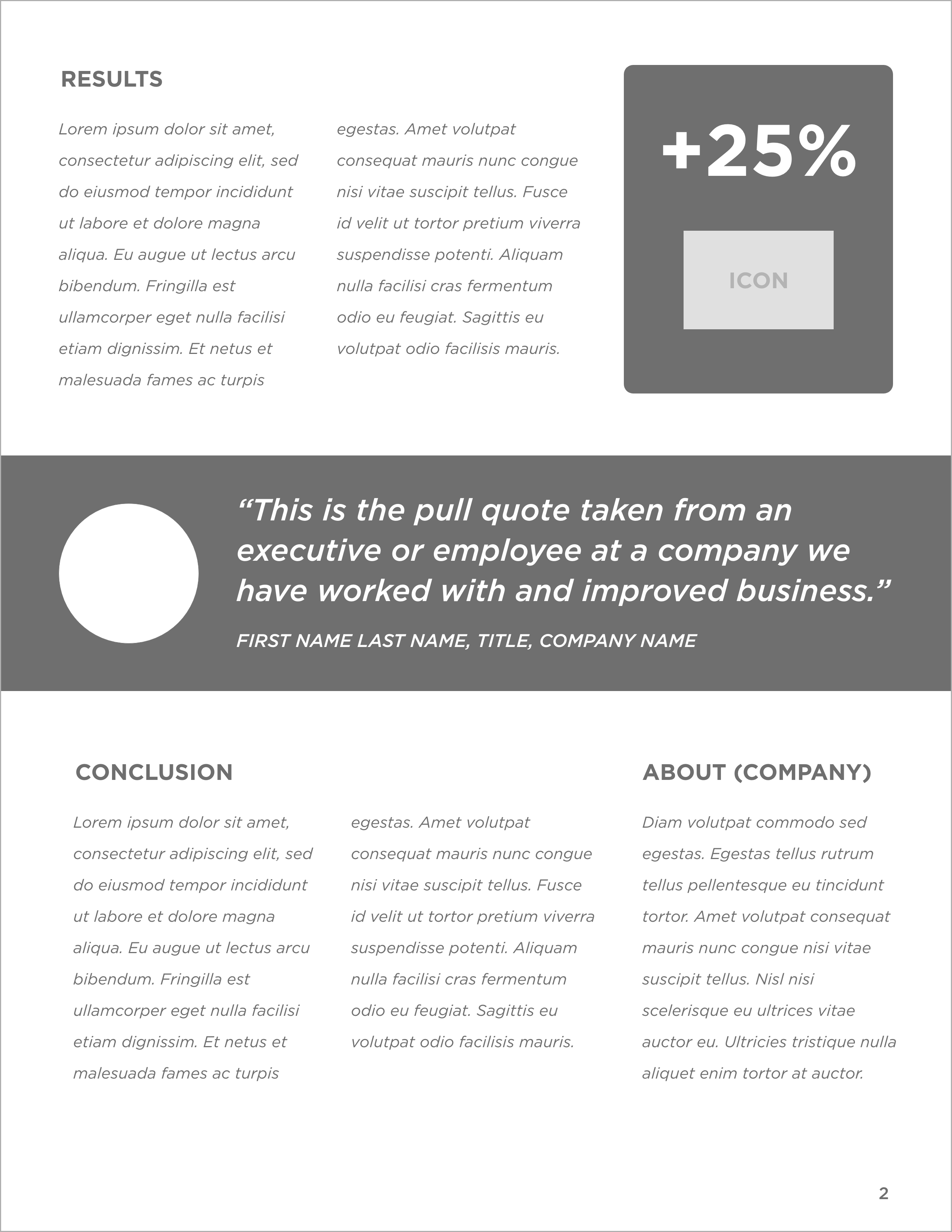 RESULTS

Lorem ipsum dolor sit amet, consectetur adipiscing elit, sed do eiusmod tempor incididunt ut labore et dolore magna aliqua. Eu augue ut lectus arcu bibendum. Fringilla est ullamcorper eget nulla facilisi etiam dignissim. Et netus et malesuada fames ac turpis egestas. Amet volutpat consequat mauris nunc congue nisi vitae suscipit tellus. Fusce id velit ut tortor pretium viverra suspendisse potenti. Aliquam nulla facilisi cras fermentum odio eu feugiat. Sagittis eu volutpat odio facilisis mauris.

+25%

ICON

“This is the pull quote taken from an executive or employee at a company we have worked with and improved business.”

FIRST NAME LAST NAME, TITLE, COMPANY NAME

CONCLUSION

Lorem ipsum dolor sit amet, consectetur adipiscing elit, sed do eiusmod tempor incididunt ut labore et dolore magna aliqua. Eu augue ut lectus arcu bibendum. Fringilla est ullamcorper eget nulla facilisi etiam dignissim. Et netus et malesuada fames ac turpis egestas. Amet volutpat consequat mauris nunc congue nisi vitae suscipit tellus. Fusce id velit ut tortor pretium viverra suspendisse potenti. Aliquam nulla facilisi cras fermentum odio eu feugiat. Sagittis eu volutpat odio facilisis mauris.

ABOUT (COMPANY)

Diam volutpat commodo sed egestas. Egestas tellus rutrum tellus pellentesque eu tincidunt tortor. Amet volutpat consequat mauris nunc congue nisi vitae suscipit tellus. Nisl nisi scelerisque eu ultrices vitae auctor eu. Ultricies tristique nulla aliquet enim tortor at auctor.

2